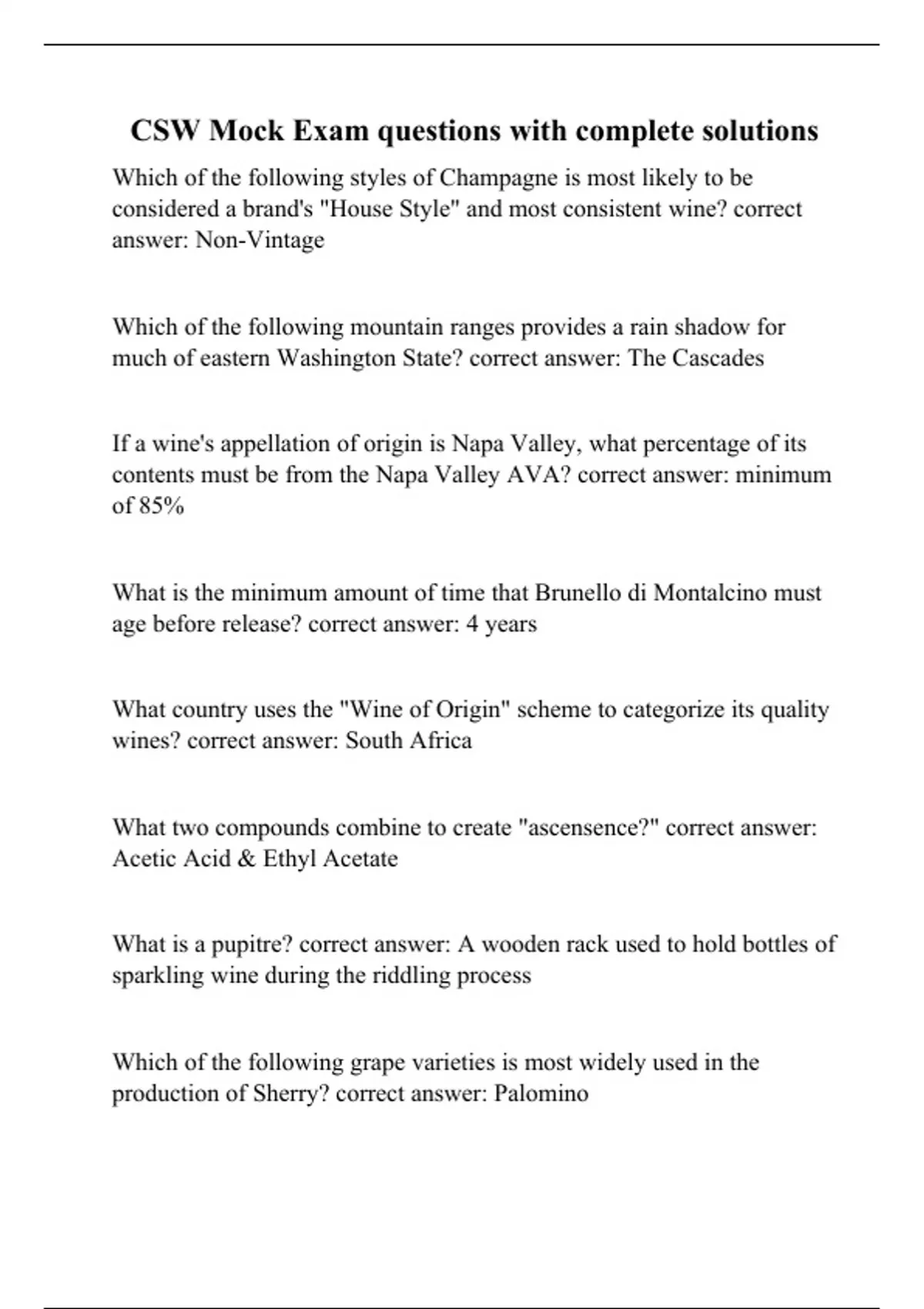 CSW Mock Exam questions with complete solutions

Which of the following styles of Champagne is most likely to be considered a brand's "House Style" and most consistent wine? correct answer: Non-Vintage

Which of the following mountain ranges provides a rain shadow for much of eastern Washington State? correct answer: The Cascades

If a wine's appellation of origin is Napa Valley, what percentage of its contents must be from the Napa Valley AVA? correct answer: minimum of 85%

What is the minimum amount of time that Brunello di Montalcino must age before release? correct answer: 4 years

What country uses the "Wine of Origin" scheme to categorize its quality wines? correct answer: South Africa

What two compounds combine to create "ascensence?" correct answer: Acetic Acid & Ethyl Acetate

What is a pupitre? correct answer: A wooden rack used to hold bottles of sparkling wine during the riddling process

Which of the following grape varieties is most widely used in the production of Sherry? correct answer: Palomino